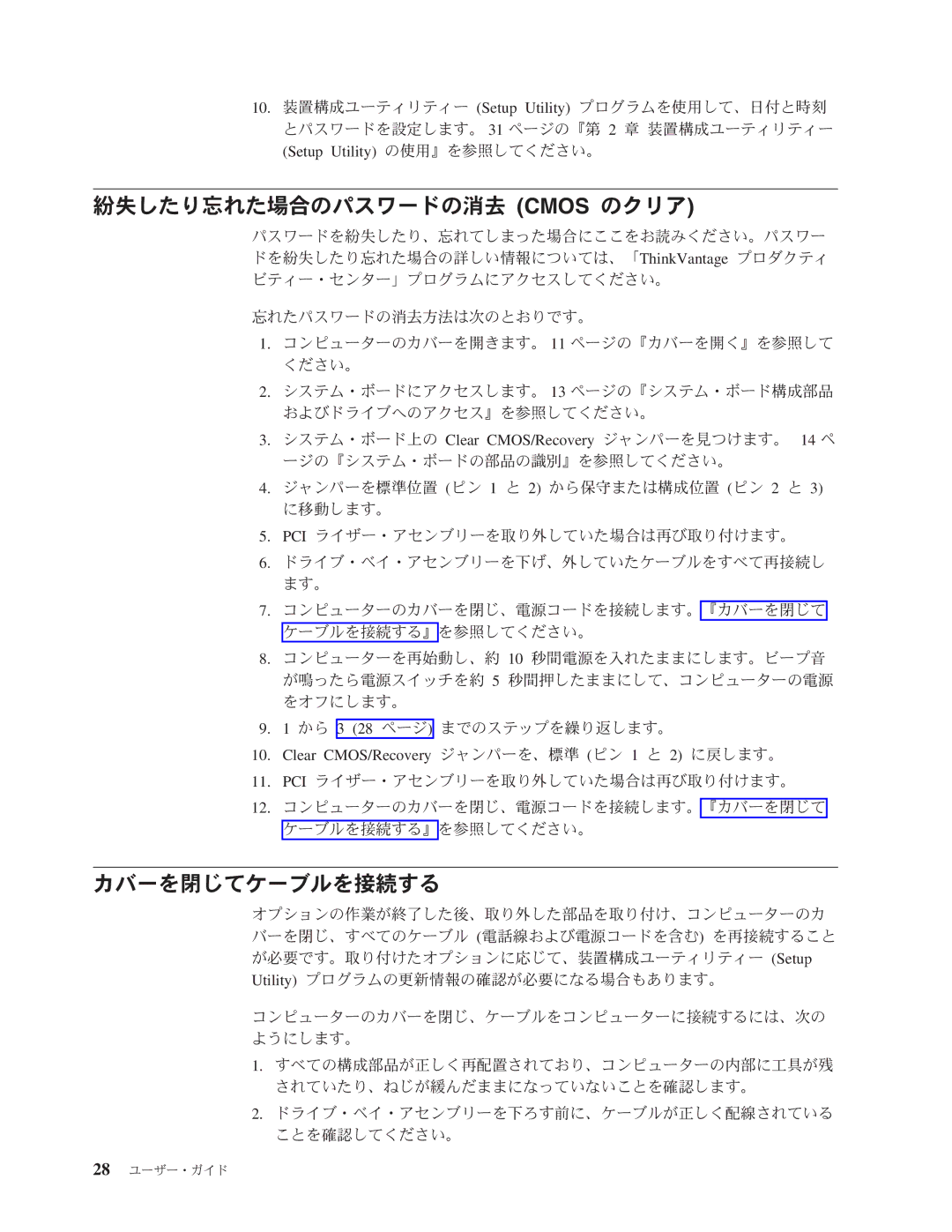 10. 装置構成ユーティリティー (Setup Utility) プログラムを使用して、日付と時刻とパスワードを設定します。 31 ページの『第 2 章 装置構成ユーティリティー (Setup Utility) の使用』を参照してください。

紛失したり忘れた場合のパスワードの消去 (CMOS のクリア)

パスワードを紛失したり、忘れてしまった場合にここをお読みください。パスワードを紛失したり忘れた場合の詳しい情報については、「ThinkVantage プロダクティビティー・センター」プログラムにアクセスしてください。

忘れたパスワードの消去方法は次のとおりです。

1. コンピューターのカバーを開きます。 11 ページの『カバーを開く』を参照してください。
2. システム・ボードにアクセスします。 13 ページの『システム・ボード構成部品およびドライブへのアクセス』を参照してください。
3. システム・ボード上の Clear CMOS/Recovery ジャンパーを見つけます。 14 ページの『システム・ボードの部品の識別』を参照してください。
4. ジャンパーを標準位置 (ピン 1 と 2) から保守または構成位置 (ピン 2 と 3) に移動します。
5. PCI ライザー・アセンブリーを取り外していた場合は再び取り付けます。
6. ドライブ・ベイ・アセンブリーを下げ、外していたケーブルをすべて再接続します。
7. コンピューターのカバーを閉じ、電源コードを接続します。『カバーを閉じてケーブルを接続する』を参照してください。
8. コンピューターを再始動し、約 10 秒間電源を入れたままにします。ビープ音が鳴ったら電源スイッチを約 5 秒間押したままにして、コンピューターの電源をオフにします。
9. 1 から 3 (28 ページ) までのステップを繰り返します。
10. Clear CMOS/Recovery ジャンパーを、標準 (ピン 1 と 2) に戻します。
11. PCI ライザー・アセンブリーを取り外していた場合は再び取り付けます。
12. コンピューターのカバーを閉じ、電源コードを接続します。『カバーを閉じてケーブルを接続する』を参照してください。

カバーを閉じてケーブルを接続する

オプションの作業が終了した後、取り外した部品を取り付け、コンピューターのカバーを閉じ、すべてのケーブル (電話線および電源コードを含む) を再接続することが必要です。取り付けたオプションに応じて、装置構成ユーティリティー (Setup Utility) プログラムの更新情報の確認が必要になる場合もあります。

コンピューターのカバーを閉じ、ケーブルをコンピューターに接続するには、次のようにします。

1. すべての構成部品が正しく再配置されており、コンピューターの内部に工具が残されていたり、ねじが緩んだままになっていないことを確認します。
2. ドライブ・ベイ・アセンブリーを下ろす前に、ケーブルが正しく配線されていることを確認してください。

28 ユーザー・ガイド